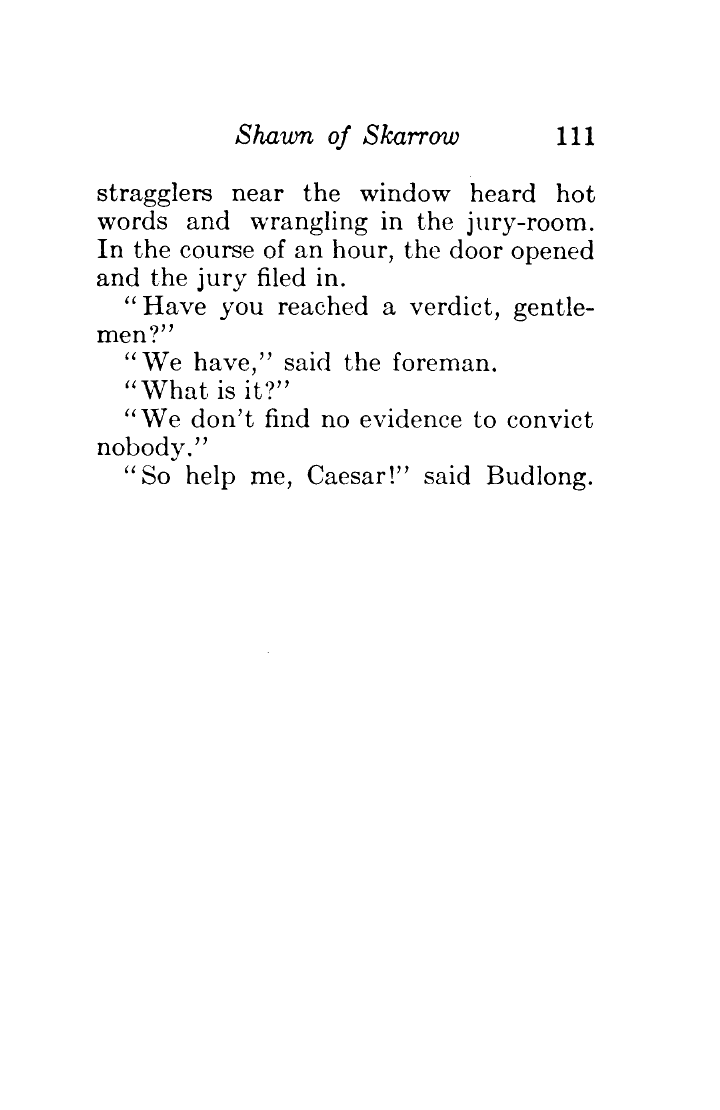 Shawn of Skarrow 111

stragglers near the window heard hot words and wrangling in the jury-room. In the course of an hour, the door opened and the jury filed in.

"Have you reached a verdict, gentlemen?"

"We have," said the foreman.

"What is it?"

"We don't find no evidence to convict nobody."

"So help me, Caesar!" said Budlong.